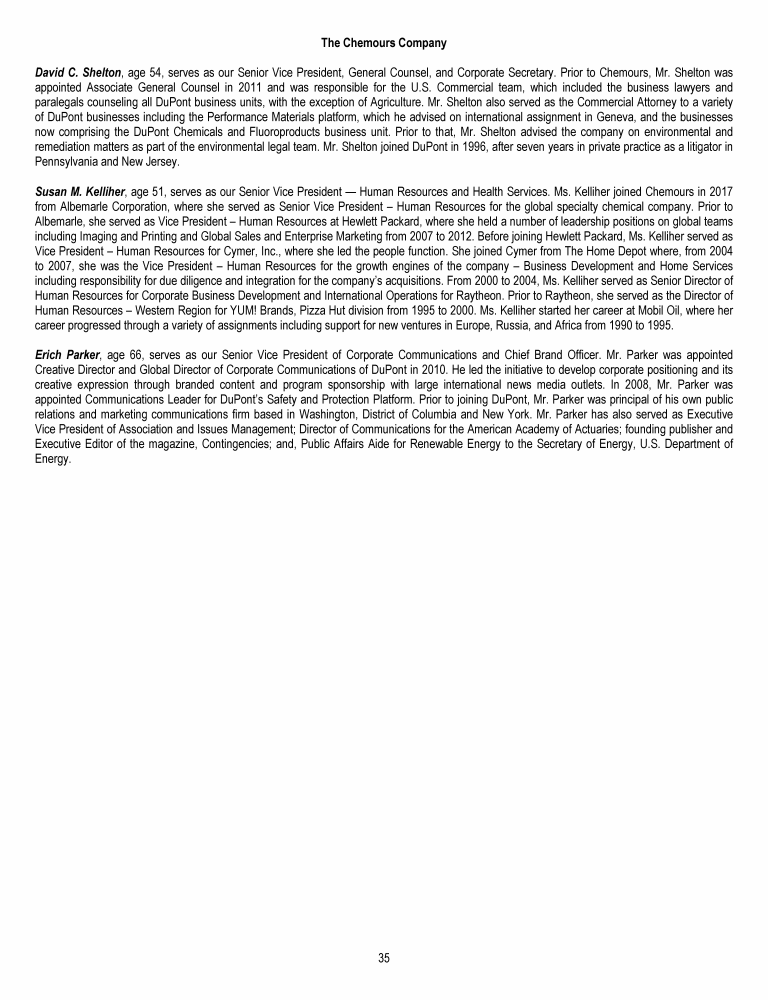 The Chemours Company

David C. Shelton, age 54, serves as our Senior Vice President, General Counsel, and Corporate Secretary. Prior to Chemours, Mr. Shelton was appointed Associate General Counsel in 2011 and was responsible for the U.S. Commercial team, which included the business lawyers and paralegals counseling all DuPont business units, with the exception of Agriculture. Mr. Shelton also served as the Commercial Attorney to a variety of DuPont businesses including the Performance Materials platform, which he advised on international assignment in Geneva, and the businesses now comprising the DuPont Chemicals and Fluoroproducts business unit. Prior to that, Mr. Shelton advised the company on environmental and remediation matters as part of the environmental legal team. Mr. Shelton joined DuPont in 1996, after seven years in private practice as a litigator in Pennsylvania and New Jersey.

Susan M. Kelliher, age 51, serves as our Senior Vice President — Human Resources and Health Services. Ms. Kelliher joined Chemours in 2017 from Albemarle Corporation, where she served as Senior Vice President – Human Resources for the global specialty chemical company. Prior to Albemarle, she served as Vice President – Human Resources at Hewlett Packard, where she held a number of leadership positions on global teams including Imaging and Printing and Global Sales and Enterprise Marketing from 2007 to 2012. Before joining Hewlett Packard, Ms. Kelliher served as Vice President – Human Resources for Cymer, Inc., where she led the people function. She joined Cymer from The Home Depot where, from 2004 to 2007, she was the Vice President – Human Resources for the growth engines of the company – Business Development and Home Services including responsibility for due diligence and integration for the company's acquisitions. From 2000 to 2004, Ms. Kelliher served as Senior Director of Human Resources for Corporate Business Development and International Operations for Raytheon. Prior to Raytheon, she served as the Director of Human Resources – Western Region for YUM! Brands, Pizza Hut division from 1995 to 2000. Ms. Kelliher started her career at Mobil Oil, where her career progressed through a variety of assignments including support for new ventures in Europe, Russia, and Africa from 1990 to 1995.

Erich Parker, age 66, serves as our Senior Vice President of Corporate Communications and Chief Brand Officer. Mr. Parker was appointed Creative Director and Global Director of Corporate Communications of DuPont in 2010. He led the initiative to develop corporate positioning and its creative expression through branded content and program sponsorship with large international news media outlets. In 2008, Mr. Parker was appointed Communications Leader for DuPont's Safety and Protection Platform. Prior to joining DuPont, Mr. Parker was principal of his own public relations and marketing communications firm based in Washington, District of Columbia and New York. Mr. Parker has also served as Executive Vice President of Association and Issues Management; Director of Communications for the American Academy of Actuaries; founding publisher and Executive Editor of the magazine, Contingencies; and, Public Affairs Aide for Renewable Energy to the Secretary of Energy, U.S. Department of Energy.

35